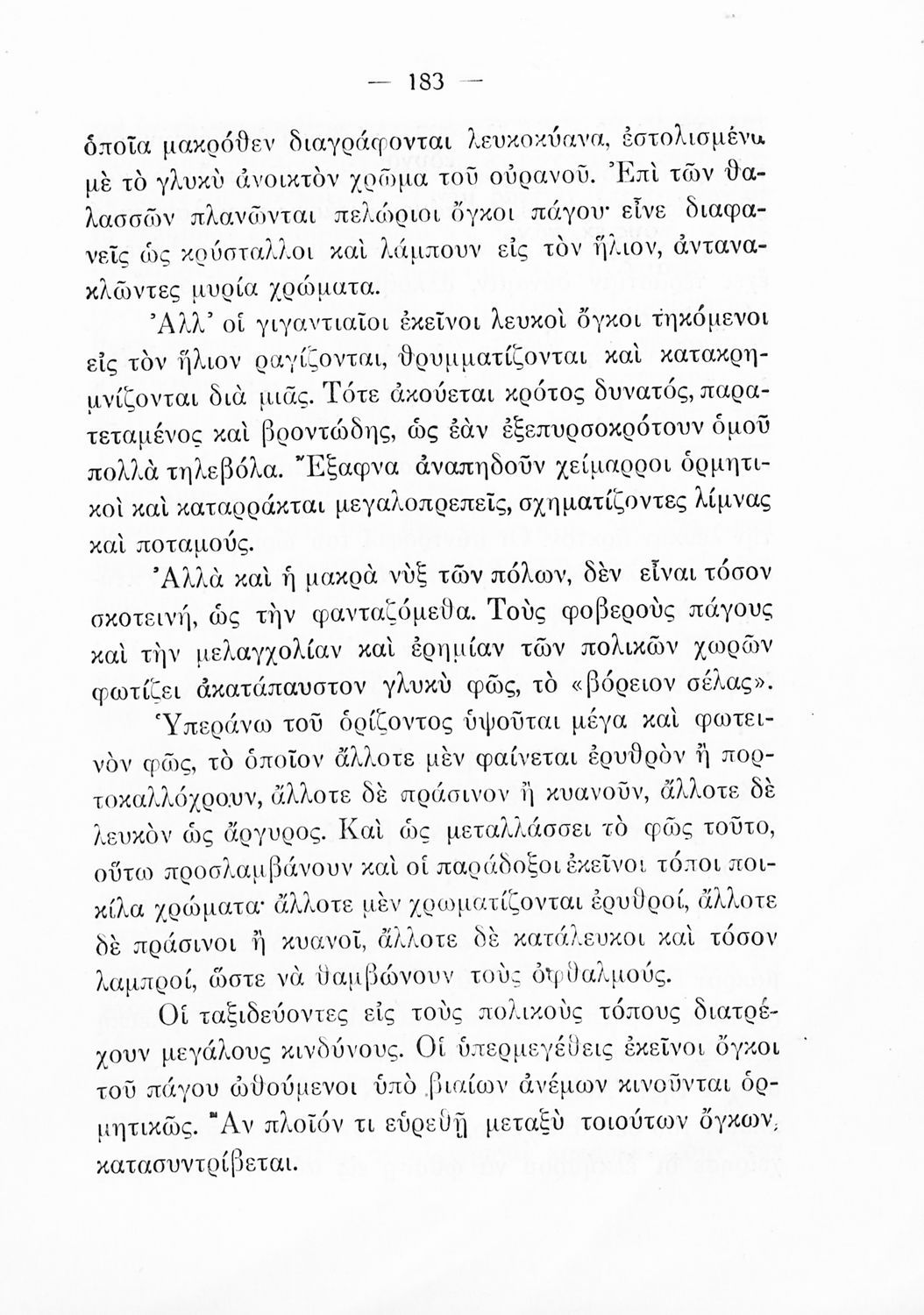 — 183 —

ὁποῖα μακρόθεν διαγράφονται λευκοκύανα, ἐστολισμένα μὲ τὸ γλυκὺ ἀνοικτὸν χρῶμα τοῦ οὐρανοῦ. Ἐπὶ τῶν θαλασσῶν πλανῶνται πελώριοι ὄγκοι πάγου· εἶνε διαφανεῖς ὡς κρύσταλλοι καὶ λάμπουν εἰς τὸν ἥλιον, ἀντανακλῶντες μυρία χρώματα.

Ἀλλ' οἱ γιγαντιαῖοι ἐκεῖνοι λευκοὶ ὄγκοι τηκόμενοι εἰς τὸν ἥλιον ραγίζονται, θρυμματίζονται καὶ κατακρημνίζονται διὰ μιᾶς. Τότε ἀκούεται κρότος δυνατός, παρατεταμένος καὶ βροντώδης, ὡς ἐὰν ἐξεπυρσοκρότουν ὁμοῦ πολλὰ τηλεβόλα. Ἔξαφνα ἀναπηδοῦν χείμαρροι ὁρμητικοὶ καὶ καταρράκται μεγαλοπρεπεῖς, σχηματίζοντες λίμνας καὶ ποταμούς.

Ἀλλὰ καὶ ἡ μακρὰ νὺξ τῶν πόλων, δὲν εἶναι τόσον σκοτεινή, ὡς τὴν φανταζόμεθα. Τοὺς φοβεροὺς πάγους καὶ τὴν μελαγχολίαν καὶ ἐρημίαν τῶν πολικῶν χωρῶν φωτίζει ἀκατάπαυστον γλυκὺ φῶς, τὸ «βόρειον σέλας».

Ὑπεράνω τοῦ ὁρίζοντος ὑψοῦται μέγα καὶ φωτεινὸν φῶς, τὸ ὁποῖον ἄλλοτε μὲν φαίνεται ἐρυθρὸν ἢ πορτοκαλλόχρουν, ἄλλοτε δὲ πράσινον ἢ κυανοῦν, ἄλλοτε δὲ λευκὸν ὡς ἄργυρος. Καὶ ὡς μεταλλάσσει τὸ φῶς τοῦτο, οὕτω προσλαμβάνουν καὶ οἱ παράδοξοι ἐκεῖνοι τόποι ποικίλα χρώματα· ἄλλοτε μὲν χρωματίζονται ἐρυθροί, ἄλλοτε δὲ πράσινοι ἢ κυανοῖ, ἄλλοτε δὲ κατάλευκοι καὶ τόσον λαμπροί, ὥστε νὰ θαμβώνουν τοὺς ὀφθαλμούς.

Οἱ ταξιδεύοντες εἰς τοὺς πολικοὺς τόπους διατρέχουν μεγάλους κινδύνους. Οἱ ὑπερμεγέθεις ἐκεῖνοι ὄγκοι τοῦ πάγου ὠθούμενοι ὑπὸ βιαίων ἀνέμων κινοῦνται ὁρμητικῶς. Ἂν πλοῖόν τι εὑρεθῇ μεταξὺ τοιούτων ὄγκων, κατασυντρίβεται.